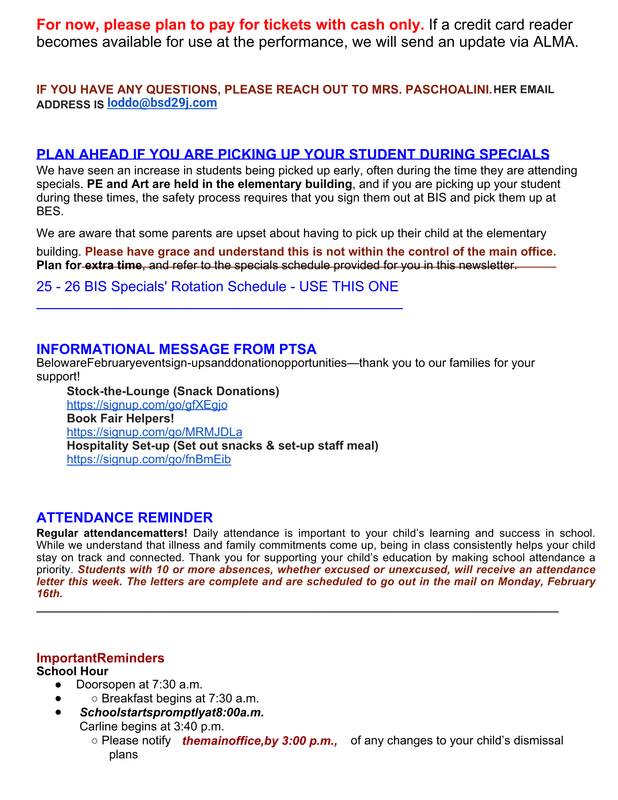 For now, please plan to pay for tickets with cash only. If a credit card reader becomes available for use at the performance, we will send an update via ALMA.

IF YOU HAVE ANY QUESTIONS, PLEASE REACH OUT TO MRS. PASCHOALINI. HER EMAIL ADDRESS IS loddo@bsd29j.com

PLAN AHEAD IF YOU ARE PICKING UP YOUR STUDENT DURING SPECIALS
We have seen an increase in students being picked up early, often during the time they are attending specials. PE and Art are held in the elementary building, and if you are picking up your student during these times, the safety process requires that you sign them out at BIS and pick them up at BES.

We are aware that some parents are upset about having to pick up their child at the elementary building. Please have grace and understand this is not within the control of the main office. Plan for extra time, and refer to the specials schedule provided for you in this newsletter.

25 - 26 BIS Specials' Rotation Schedule - USE THIS ONE

INFORMATIONAL MESSAGE FROM PTSA
BelowareFebruaryeventsign-upsanddonationopportunities—thank you to our families for your support!
Stock-the-Lounge (Snack Donations)
https://signup.com/go/gfXEgjo
Book Fair Helpers!
https://signup.com/go/MRMJDLa
Hospitality Set-up (Set out snacks & set-up staff meal)
https://signup.com/go/fnBmEib

ATTENDANCE REMINDER
Regular attendancematters! Daily attendance is important to your child's learning and success in school. While we understand that illness and family commitments come up, being in class consistently helps your child stay on track and connected. Thank you for supporting your child's education by making school attendance a priority. Students with 10 or more absences, whether excused or unexcused, will receive an attendance letter this week. The letters are complete and are scheduled to go out in the mail on Monday, February 16th.

ImportantReminders
School Hour
● Doorsopen at 7:30 a.m.
● ○ Breakfast begins at 7:30 a.m.
● Schoolstartspromptlyat8:00a.m.
Carline begins at 3:40 p.m.
○ Please notify themainoffice,by 3:00 p.m., of any changes to your child's dismissal plans